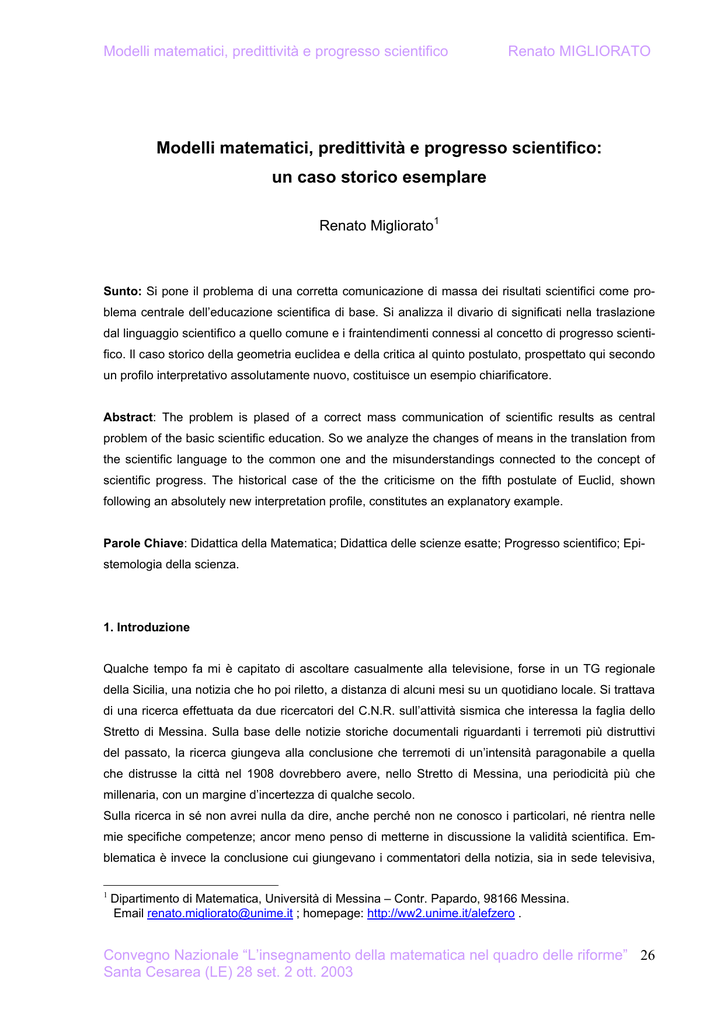 Modelli matematici, predittività e progresso scientifico Renato MIGLIORATO

Modelli matematici, predittività e progresso scientifico:
un caso storico esemplare

Renato Migliorato$^1$

**Sunto:** Si pone il problema di una corretta comunicazione di massa dei risultati scientifici come problema centrale dell'educazione scientifica di base. Si analizza il divario di significati nella traslazione dal linguaggio scientifico a quello comune e i fraintendimenti connessi al concetto di progresso scientifico. Il caso storico della geometria euclidea e della critica al quinto postulato, prospettato qui secondo un profilo interpretativo assolutamente nuovo, costituisce un esempio chiarificatore.

**Abstract**: The problem is plased of a correct mass communication of scientific results as central problem of the basic scientific education. So we analyze the changes of means in the translation from the scientific language to the common one and the misunderstandings connected to the concept of scientific progress. The historical case of the the criticisme on the fifth postulate of Euclid, shown following an absolutely new interpretation profile, constitutes an explanatory example.

**Parole Chiave**: Didattica della Matematica; Didattica delle scienze esatte; Progresso scientifico; Epistemologia della scienza.

**1. Introduzione**

Qualche tempo fa mi è capitato di ascoltare casualmente alla televisione, forse in un TG regionale della Sicilia, una notizia che ho poi riletto, a distanza di alcuni mesi su un quotidiano locale. Si trattava di una ricerca effettuata da due ricercatori del C.N.R. sull'attività sismica che interessa la faglia dello Stretto di Messina. Sulla base delle notizie storiche documentali riguardanti i terremoti più distruttivi del passato, la ricerca giungeva alla conclusione che terremoti di un'intensità paragonabile a quella che distrusse la città nel 1908 dovrebbero avere, nello Stretto di Messina, una periodicità più che millenaria, con un margine d'incertezza di qualche secolo.
Sulla ricerca in sé non avrei nulla da dire, anche perché non ne conosco i particolari, né rientra nelle mie specifiche competenze; ancor meno penso di metterne in discussione la validità scientifica. Emblematica è invece la conclusione cui giungevano i commentatori della notizia, sia in sede televisiva,

$^1$ Dipartimento di Matematica, Università di Messina – Contr. Papardo, 98166 Messina.
Email renato.migliorato@unime.it ; homepage: http://ww2.unime.it/alefzero .

Convegno Nazionale "L'insegnamento della matematica nel quadro delle riforme" 26
Santa Cesarea (LE) 28 set. 2 ott. 2003